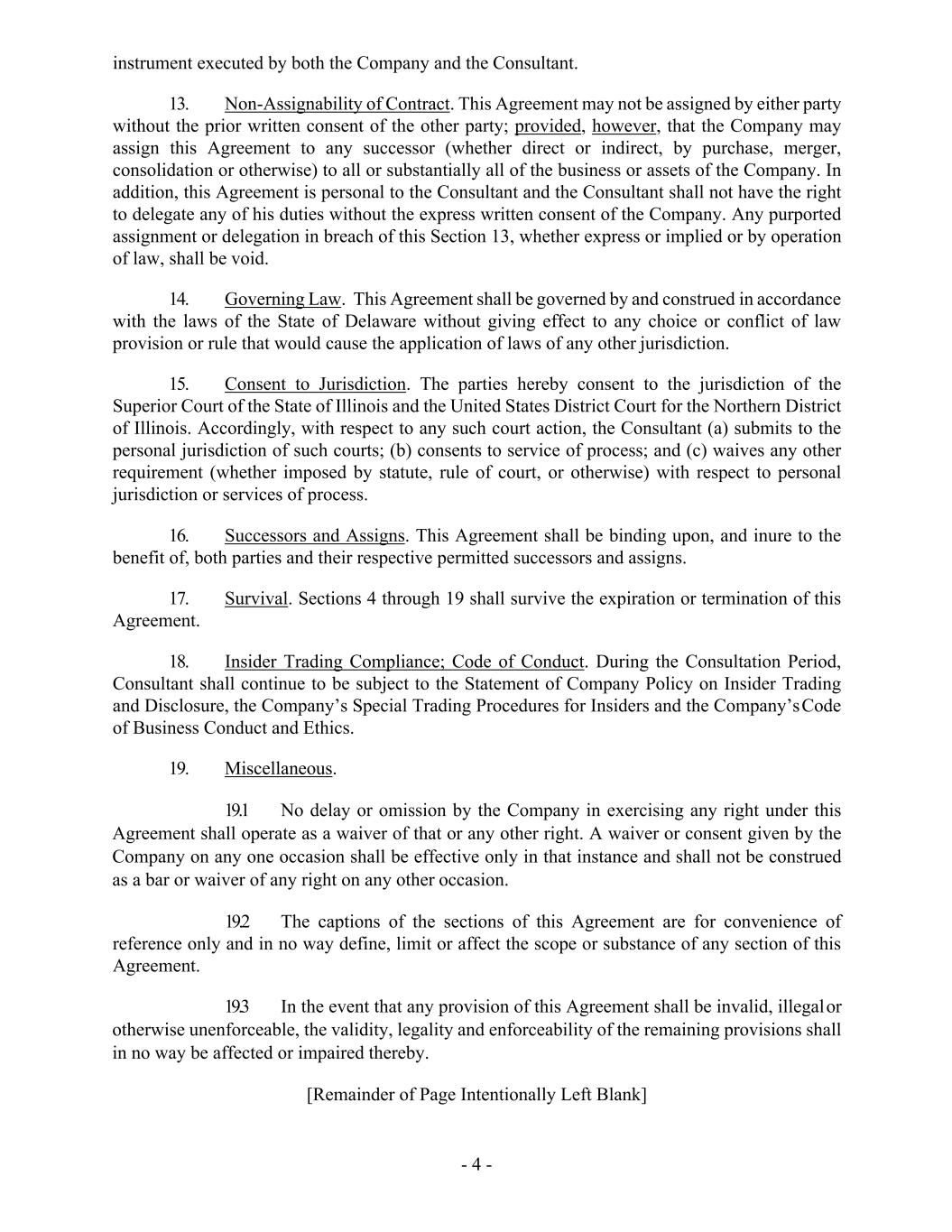 instrument executed by both the Company and the Consultant.

13. Non-Assignability of Contract. This Agreement may not be assigned by either party without the prior written consent of the other party; provided, however, that the Company may assign this Agreement to any successor (whether direct or indirect, by purchase, merger, consolidation or otherwise) to all or substantially all of the business or assets of the Company. In addition, this Agreement is personal to the Consultant and the Consultant shall not have the right to delegate any of his duties without the express written consent of the Company. Any purported assignment or delegation in breach of this Section 13, whether express or implied or by operation of law, shall be void.

14. Governing Law. This Agreement shall be governed by and construed in accordance with the laws of the State of Delaware without giving effect to any choice or conflict of law provision or rule that would cause the application of laws of any other jurisdiction.

15. Consent to Jurisdiction. The parties hereby consent to the jurisdiction of the Superior Court of the State of Illinois and the United States District Court for the Northern District of Illinois. Accordingly, with respect to any such court action, the Consultant (a) submits to the personal jurisdiction of such courts; (b) consents to service of process; and (c) waives any other requirement (whether imposed by statute, rule of court, or otherwise) with respect to personal jurisdiction or services of process.

16. Successors and Assigns. This Agreement shall be binding upon, and inure to the benefit of, both parties and their respective permitted successors and assigns.

17. Survival. Sections 4 through 19 shall survive the expiration or termination of this Agreement.

18. Insider Trading Compliance; Code of Conduct. During the Consultation Period, Consultant shall continue to be subject to the Statement of Company Policy on Insider Trading and Disclosure, the Company's Special Trading Procedures for Insiders and the Company's Code of Business Conduct and Ethics.

19. Miscellaneous.

19.1 No delay or omission by the Company in exercising any right under this Agreement shall operate as a waiver of that or any other right. A waiver or consent given by the Company on any one occasion shall be effective only in that instance and shall not be construed as a bar or waiver of any right on any other occasion.

19.2 The captions of the sections of this Agreement are for convenience of reference only and in no way define, limit or affect the scope or substance of any section of this Agreement.

19.3 In the event that any provision of this Agreement shall be invalid, illegal or otherwise unenforceable, the validity, legality and enforceability of the remaining provisions shall in no way be affected or impaired thereby.

[Remainder of Page Intentionally Left Blank]

- 4 -